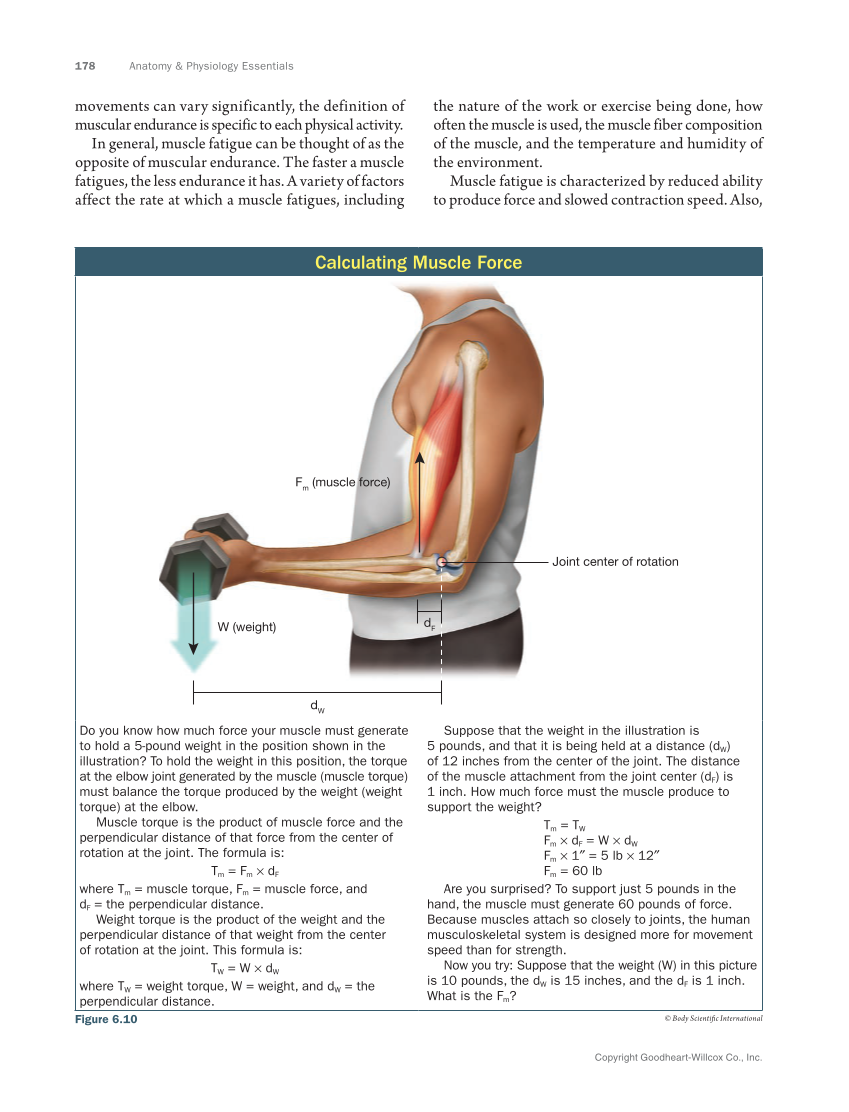 178 Anatomy & Physiology Essentials

movements can vary significantly, the definition of muscular endurance is specific to each physical activity.

In general, muscle fatigue can be thought of as the opposite of muscular endurance. The faster a muscle fatigues, the less endurance it has. A variety of factors affect the rate at which a muscle fatigues, including the nature of the work or exercise being done, how often the muscle is used, the muscle fiber composition of the muscle, and the temperature and humidity of the environment.

Muscle fatigue is characterized by reduced ability to produce force and slowed contraction speed. Also,

Calculating Muscle Force

$F_m$ (muscle force)

Joint center of rotation

W (weight)

$d_F$

$d_W$

Do you know how much force your muscle must generate to hold a 5-pound weight in the position shown in the illustration? To hold the weight in this position, the torque at the elbow joint generated by the muscle (muscle torque) must balance the torque produced by the weight (weight torque) at the elbow.

Muscle torque is the product of muscle force and the perpendicular distance of that force from the center of rotation at the joint. The formula is:

$T_m = F_m \times d_F$

where $T_m$ = muscle torque, $F_m$ = muscle force, and $d_F$ = the perpendicular distance.

Weight torque is the product of the weight and the perpendicular distance of that weight from the center of rotation at the joint. This formula is:

$T_W = W \times d_W$

where $T_W$ = weight torque, W = weight, and $d_W$ = the perpendicular distance.

Suppose that the weight in the illustration is 5 pounds, and that it is being held at a distance ($d_W$) of 12 inches from the center of the joint. The distance of the muscle attachment from the joint center ($d_F$) is 1 inch. How much force must the muscle produce to support the weight?

$T_m = T_W$
$F_m \times d_F = W \times d_W$
$F_m \times 1'' = 5 \text{ lb} \times 12''$
$F_m = 60 \text{ lb}$

Are you surprised? To support just 5 pounds in the hand, the muscle must generate 60 pounds of force. Because muscles attach so closely to joints, the human musculoskeletal system is designed more for movement speed than for strength.

Now you try: Suppose that the weight (W) in this picture is 10 pounds, the $d_W$ is 15 inches, and the $d_F$ is 1 inch. What is the $F_m$?

Figure 6.10

© Body Scientific International

Copyright Goodheart-Willcox Co., Inc.